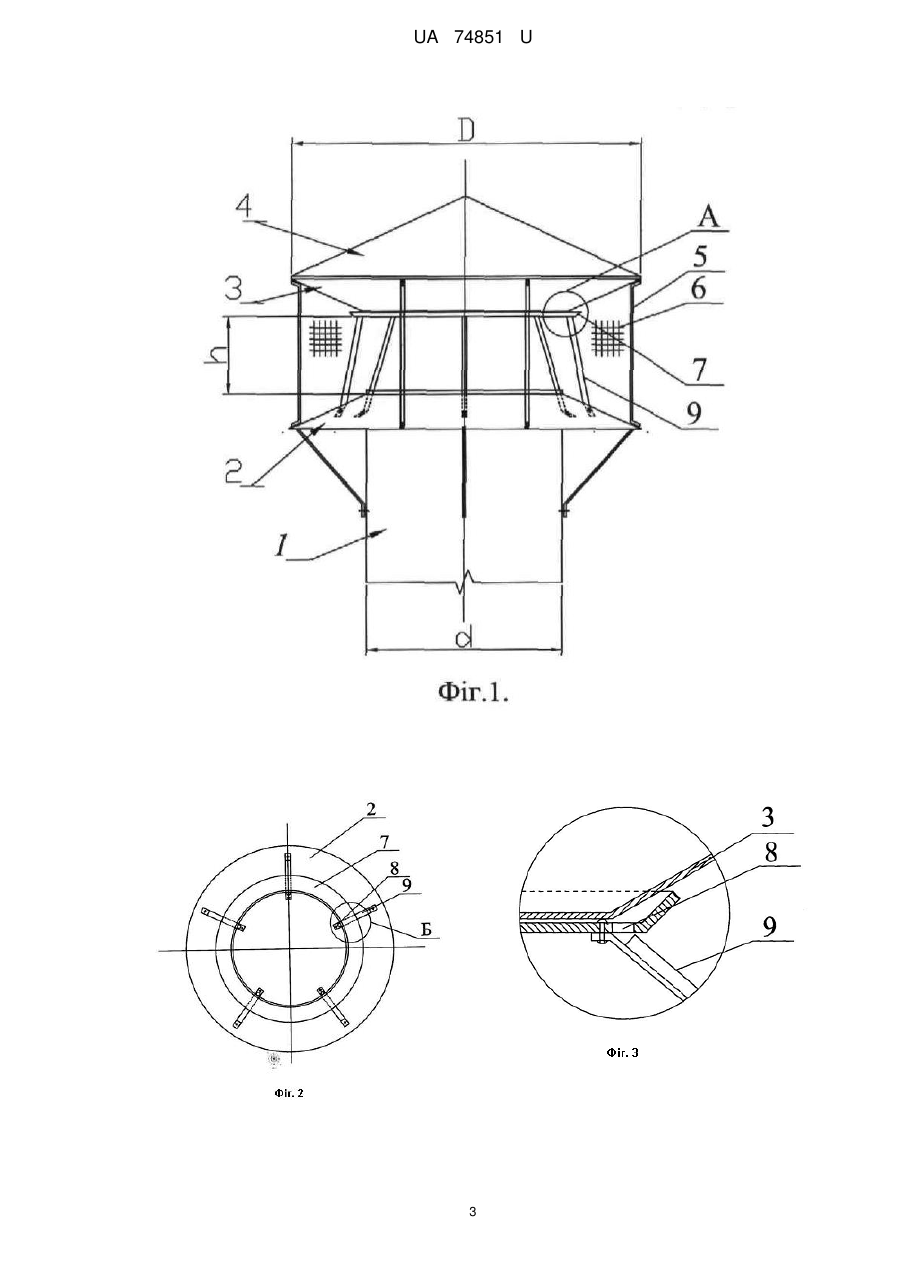 UA 74851 U

D

4

A

5

3

6

h

7

9

2

1

d

Фіг.1.

2

7

8

9

Б

Фіг. 2

3

8

9

Фіг. 3

3